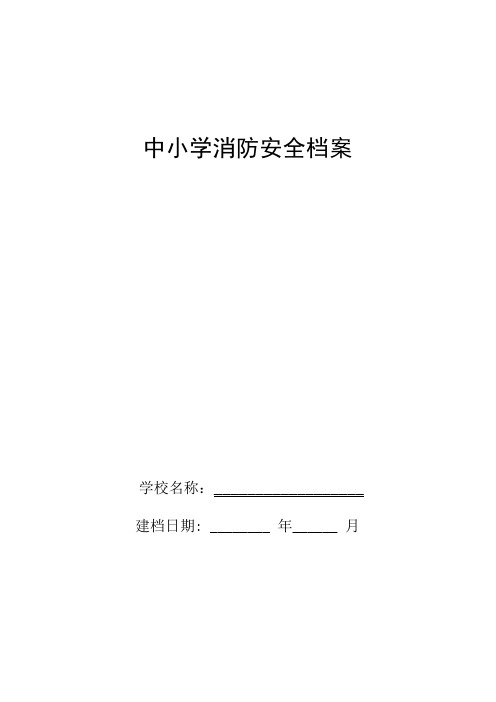 中小学消防安全档案

学校名称：____________________

建档日期：________ 年______ 月